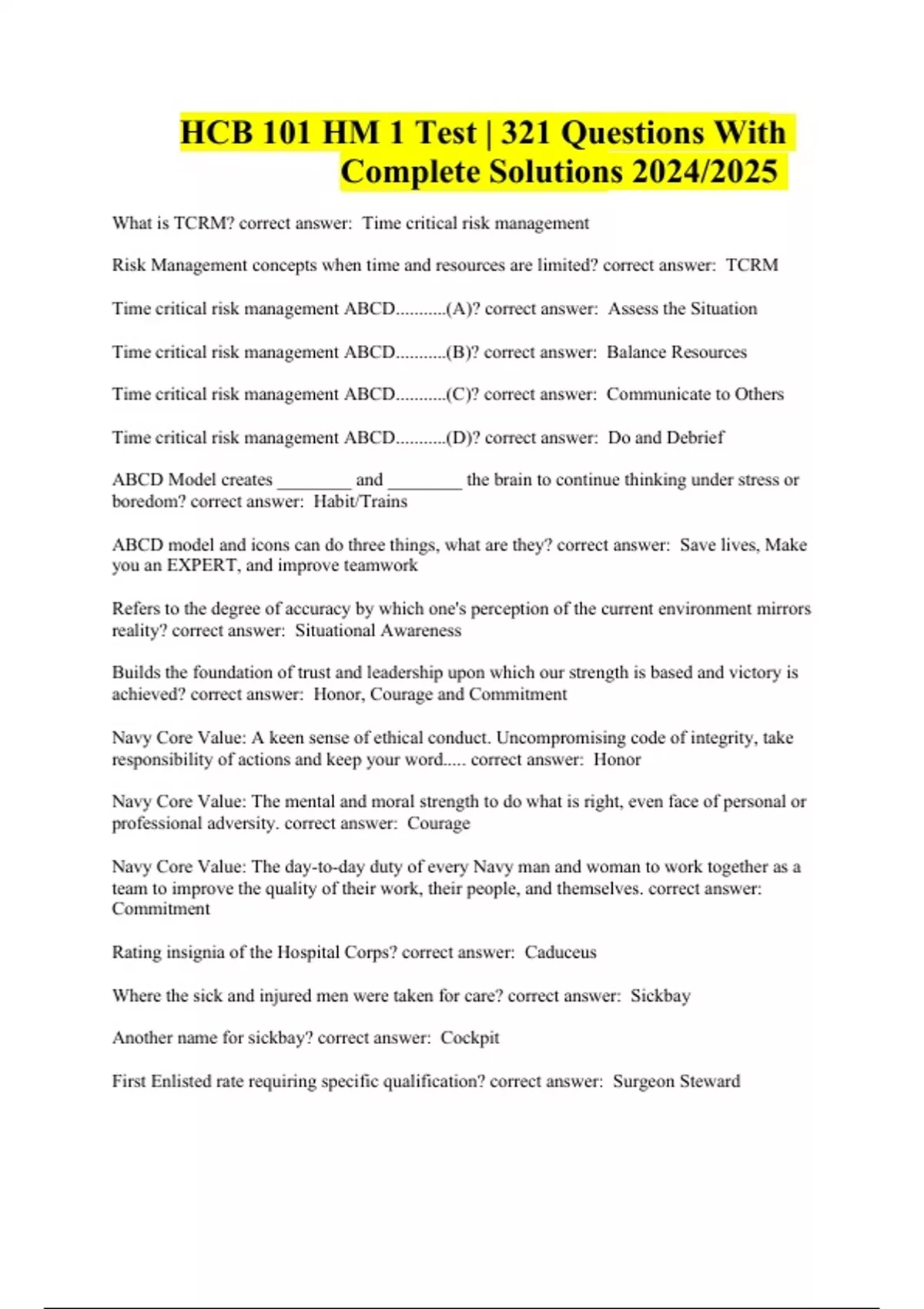 HCB 101 HM 1 Test | 321 Questions With Complete Solutions 2024/2025

What is TCRM? correct answer: Time critical risk management

Risk Management concepts when time and resources are limited? correct answer: TCRM

Time critical risk management ABCD...........(A)? correct answer: Assess the Situation

Time critical risk management ABCD...........(B)? correct answer: Balance Resources

Time critical risk management ABCD...........(C)? correct answer: Communicate to Others

Time critical risk management ABCD...........(D)? correct answer: Do and Debrief

ABCD Model creates ________ and ________ the brain to continue thinking under stress or boredom? correct answer: Habit/Trains

ABCD model and icons can do three things, what are they? correct answer: Save lives, Make you an EXPERT, and improve teamwork

Refers to the degree of accuracy by which one's perception of the current environment mirrors reality? correct answer: Situational Awareness

Builds the foundation of trust and leadership upon which our strength is based and victory is achieved? correct answer: Honor, Courage and Commitment

Navy Core Value: A keen sense of ethical conduct. Uncompromising code of integrity, take responsibility of actions and keep your word..... correct answer: Honor

Navy Core Value: The mental and moral strength to do what is right, even face of personal or professional adversity. correct answer: Courage

Navy Core Value: The day-to-day duty of every Navy man and woman to work together as a team to improve the quality of their work, their people, and themselves. correct answer: Commitment

Rating insignia of the Hospital Corps? correct answer: Caduceus

Where the sick and injured men were taken for care? correct answer: Sickbay

Another name for sickbay? correct answer: Cockpit

First Enlisted rate requiring specific qualification? correct answer: Surgeon Steward